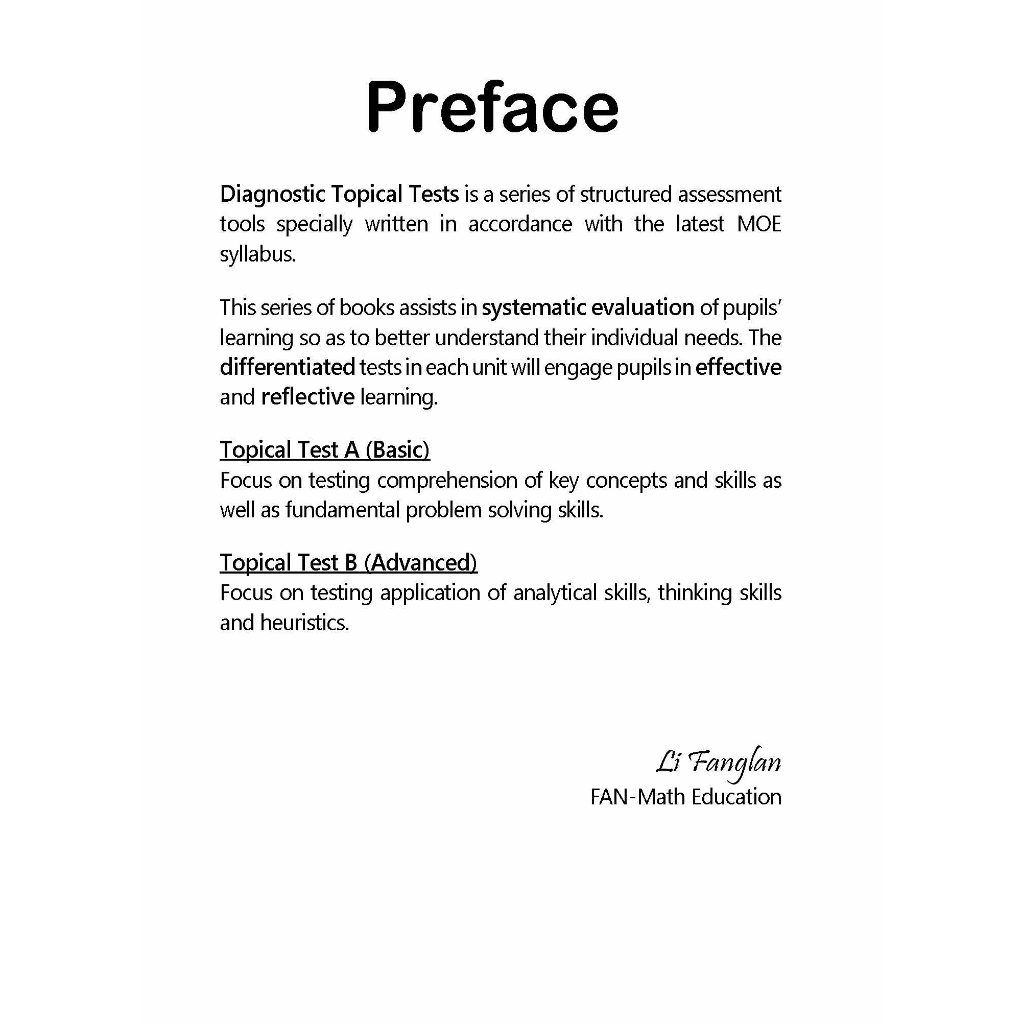 Preface

Diagnostic Topical Tests is a series of structured assessment tools specially written in accordance with the latest MOE syllabus.

This series of books assists in systematic evaluation of pupils' learning so as to better understand their individual needs. The differentiated tests in each unit will engage pupils in effective and reflective learning.

Topical Test A (Basic)
Focus on testing comprehension of key concepts and skills as well as fundamental problem solving skills.

Topical Test B (Advanced)
Focus on testing application of analytical skills, thinking skills and heuristics.

Li Fanglan
FAN-Math Education